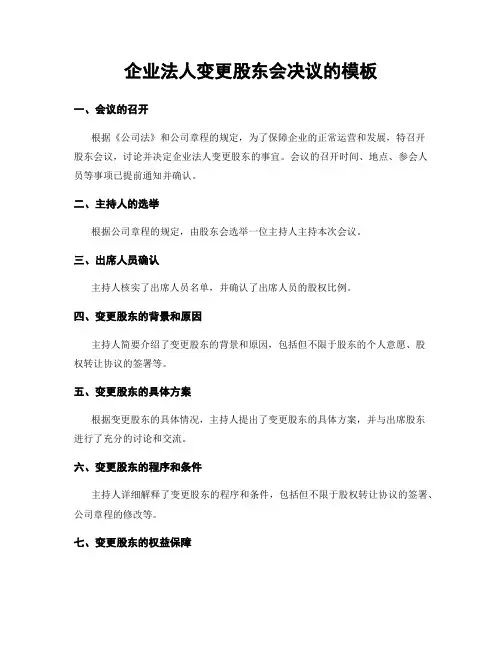 企业法人变更股东会决议的模板

一、会议的召开

根据《公司法》和公司章程的规定，为了保障企业的正常运营和发展，特召开股东会议，讨论并决定企业法人变更股东的事宜。会议的召开时间、地点、参会人员等事项已提前通知并确认。

二、主持人的选举

根据公司章程的规定，由股东会选举一位主持人主持本次会议。

三、出席人员确认

主持人核实了出席人员名单，并确认了出席人员的股权比例。

四、变更股东的背景和原因

主持人简要介绍了变更股东的背景和原因，包括但不限于股东的个人意愿、股权转让协议的签署等。

五、变更股东的具体方案

根据变更股东的具体情况，主持人提出了变更股东的具体方案，并与出席股东进行了充分的讨论和交流。

六、变更股东的程序和条件

主持人详细解释了变更股东的程序和条件，包括但不限于股权转让协议的签署、公司章程的修改等。

七、变更股东的权益保障